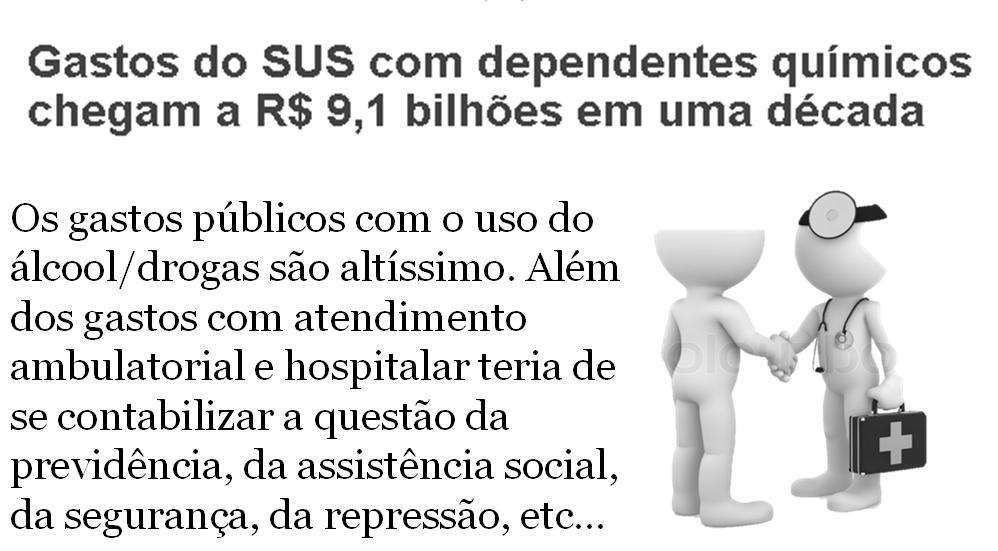 Gastos do SUS com dependentes químicos chegam a R$ 9,1 bilhões em uma década

Os gastos públicos com o uso do álcool/drogas são altíssimo. Além dos gastos com atendimento ambulatorial e hospitalar teria de se contabilizar a questão da previdência, da assistência social, da segurança, da repressão, etc...